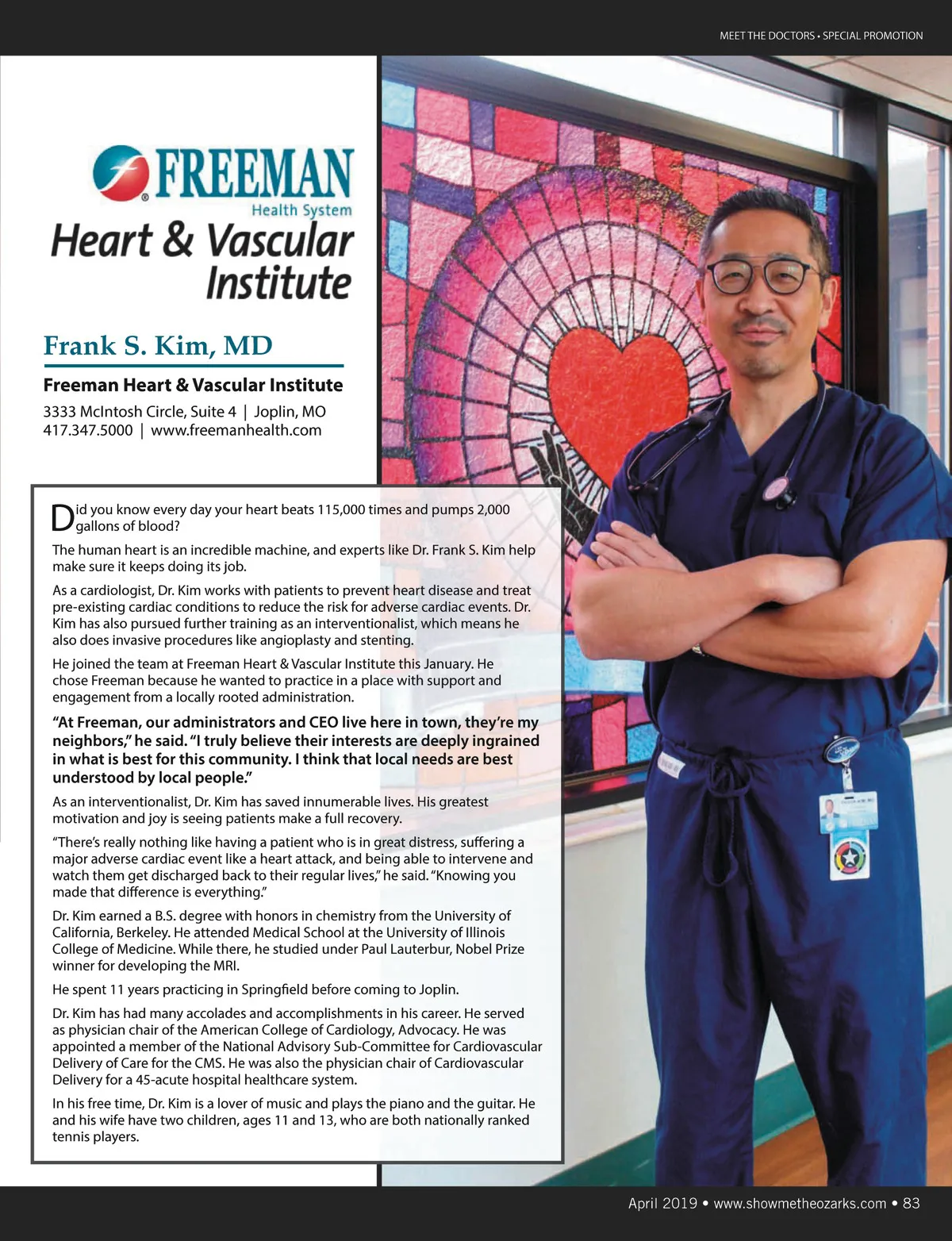 MEET THE DOCTORS • SPECIAL PROMOTION

FREEMAN
Health System
Heart & Vascular Institute

Frank S. Kim, MD

Freeman Heart & Vascular Institute

3333 McIntosh Circle, Suite 4 | Joplin, MO
417.347.5000 | www.freemanhealth.com

Did you know every day your heart beats 115,000 times and pumps 2,000 gallons of blood?

The human heart is an incredible machine, and experts like Dr. Frank S. Kim help make sure it keeps doing its job.

As a cardiologist, Dr. Kim works with patients to prevent heart disease and treat pre-existing cardiac conditions to reduce the risk for adverse cardiac events. Dr. Kim has also pursued further training as an interventionalist, which means he also does invasive procedures like angioplasty and stenting.

He joined the team at Freeman Heart & Vascular Institute this January. He chose Freeman because he wanted to practice in a place with support and engagement from a locally rooted administration.

"At Freeman, our administrators and CEO live here in town, they're my neighbors," he said. "I truly believe their interests are deeply ingrained in what is best for this community. I think that local needs are best understood by local people."

As an interventionalist, Dr. Kim has saved innumerable lives. His greatest motivation and joy is seeing patients make a full recovery.

"There's really nothing like having a patient who is in great distress, suffering a major adverse cardiac event like a heart attack, and being able to intervene and watch them get discharged back to their regular lives," he said. "Knowing you made that difference is everything."

Dr. Kim earned a B.S. degree with honors in chemistry from the University of California, Berkeley. He attended Medical School at the University of Illinois College of Medicine. While there, he studied under Paul Lauterbur, Nobel Prize winner for developing the MRI.

He spent 11 years practicing in Springfield before coming to Joplin.

Dr. Kim has had many accolades and accomplishments in his career. He served as physician chair of the American College of Cardiology, Advocacy. He was appointed a member of the National Advisory Sub-Committee for Cardiovascular Delivery of Care for the CMS. He was also the physician chair of Cardiovascular Delivery for a 45-acute hospital healthcare system.

In his free time, Dr. Kim is a lover of music and plays the piano and the guitar. He and his wife have two children, ages 11 and 13, who are both nationally ranked tennis players.

April 2019 • www.showmetheozarks.com • 83